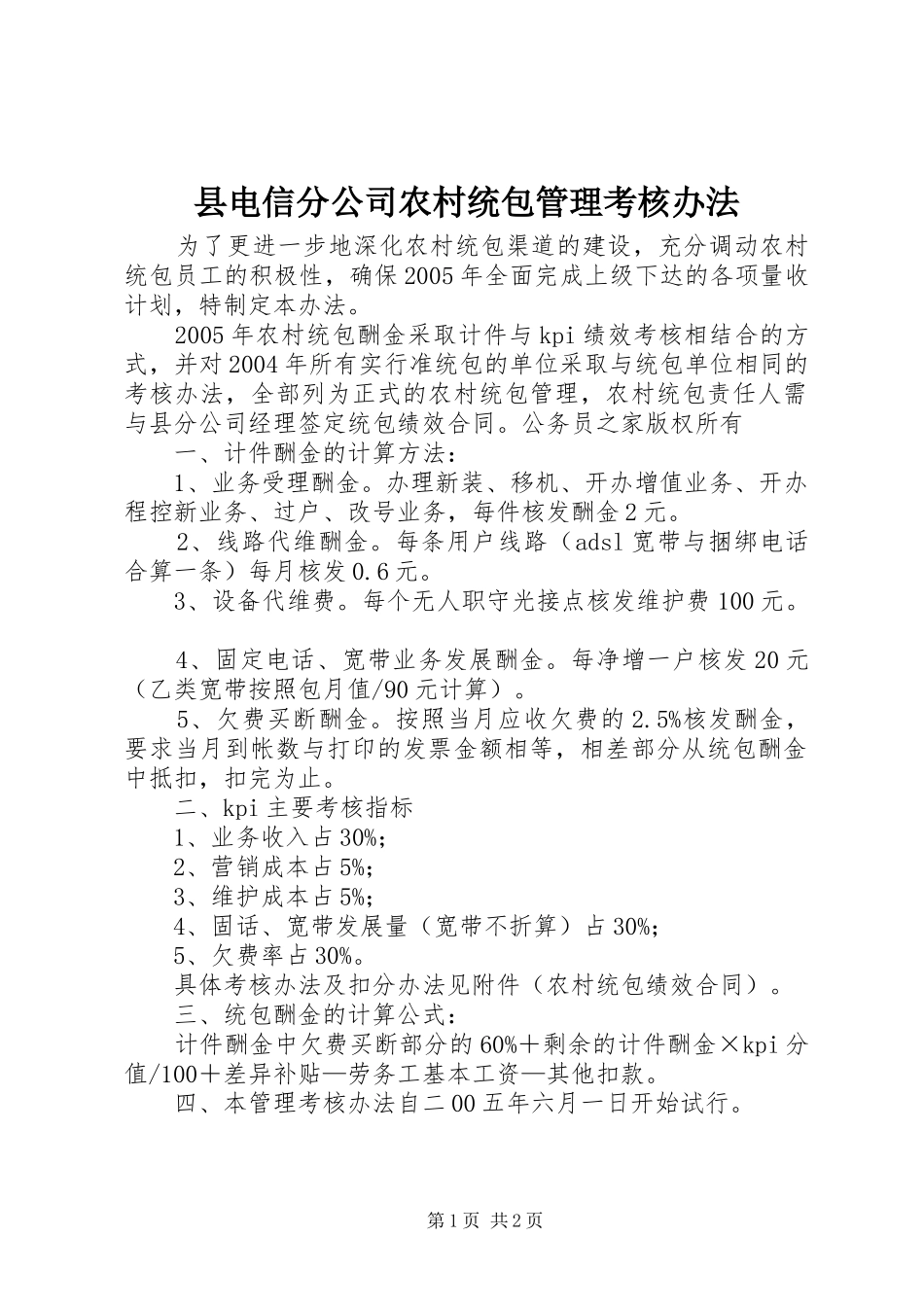 县电信分公司农村统包管理考核办法

为了更进一步地深化农村统包渠道的建设，充分调动农村统包员工的积极性，确保2005年全面完成上级下达的各项量收计划，特制定本办法。

2005年农村统包酬金采取计件与kpi绩效考核相结合的方式，并对2004年所有实行准统包的单位采取与统包单位相同的考核办法，全部列为正式的农村统包管理，农村统包责任人需与县分公司经理签定统包绩效合同。公务员之家版权所有

一、计件酬金的计算方法：

1、业务受理酬金。办理新装、移机、开办增值业务、开办程控新业务、过户、改号业务，每件核发酬金2元。

2、线路代维酬金。每条用户线路（adsl宽带与捆绑电话合算一条）每月核发0.6元。

3、设备代维费。每个无人职守光接点核发维护费100元。

4、固定电话、宽带业务发展酬金。每净增一户核发20元（乙类宽带按照包月值/90元计算）。

5、欠费买断酬金。按照当月应收欠费的2.5%核发酬金，要求当月到帐数与打印的发票金额相等，相差部分从统包酬金中抵扣，扣完为止。

二、kpi主要考核指标

1、业务收入占30%;

2、营销成本占5%;

3、维护成本占5%;

4、固话、宽带发展量（宽带不折算）占30%;

5、欠费率占30%。

具体考核办法及扣分办法见附件（农村统包绩效合同）。

三、统包酬金的计算公式：

计件酬金中欠费买断部分的60%＋剩余的计件酬金×kpi分值/100＋差异补贴—劳务工基本工资—其他扣款。

四、本管理考核办法自二00五年六月一日开始试行。

第1页 共2页